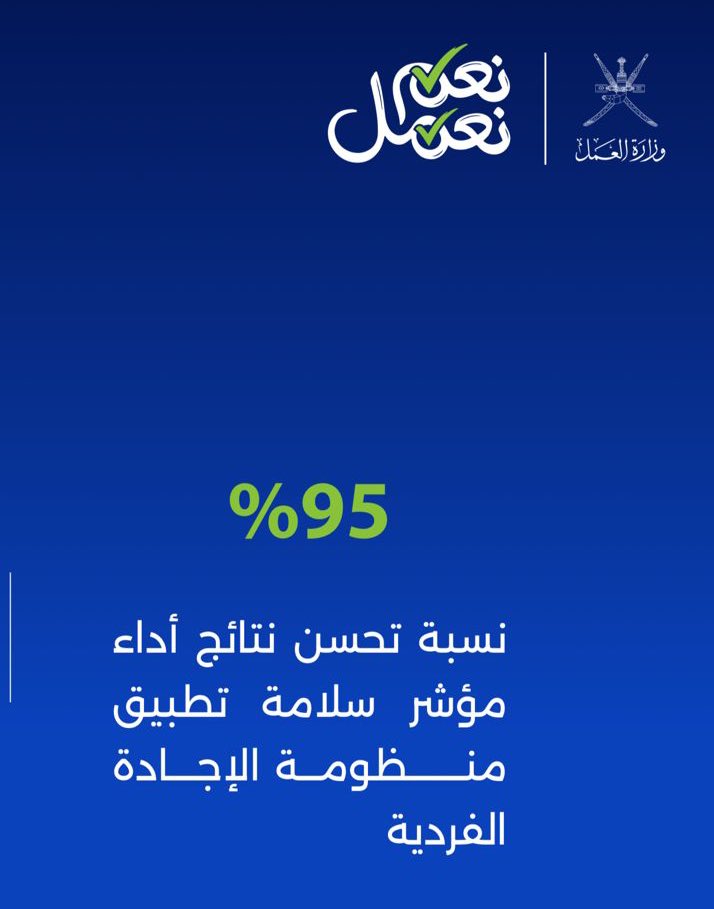 وزارة العمل

نعم نعمل

%95

نسبة تحسن نتائج أداء مؤشر سلامة تطبيق منظومة الإجادة الفردية